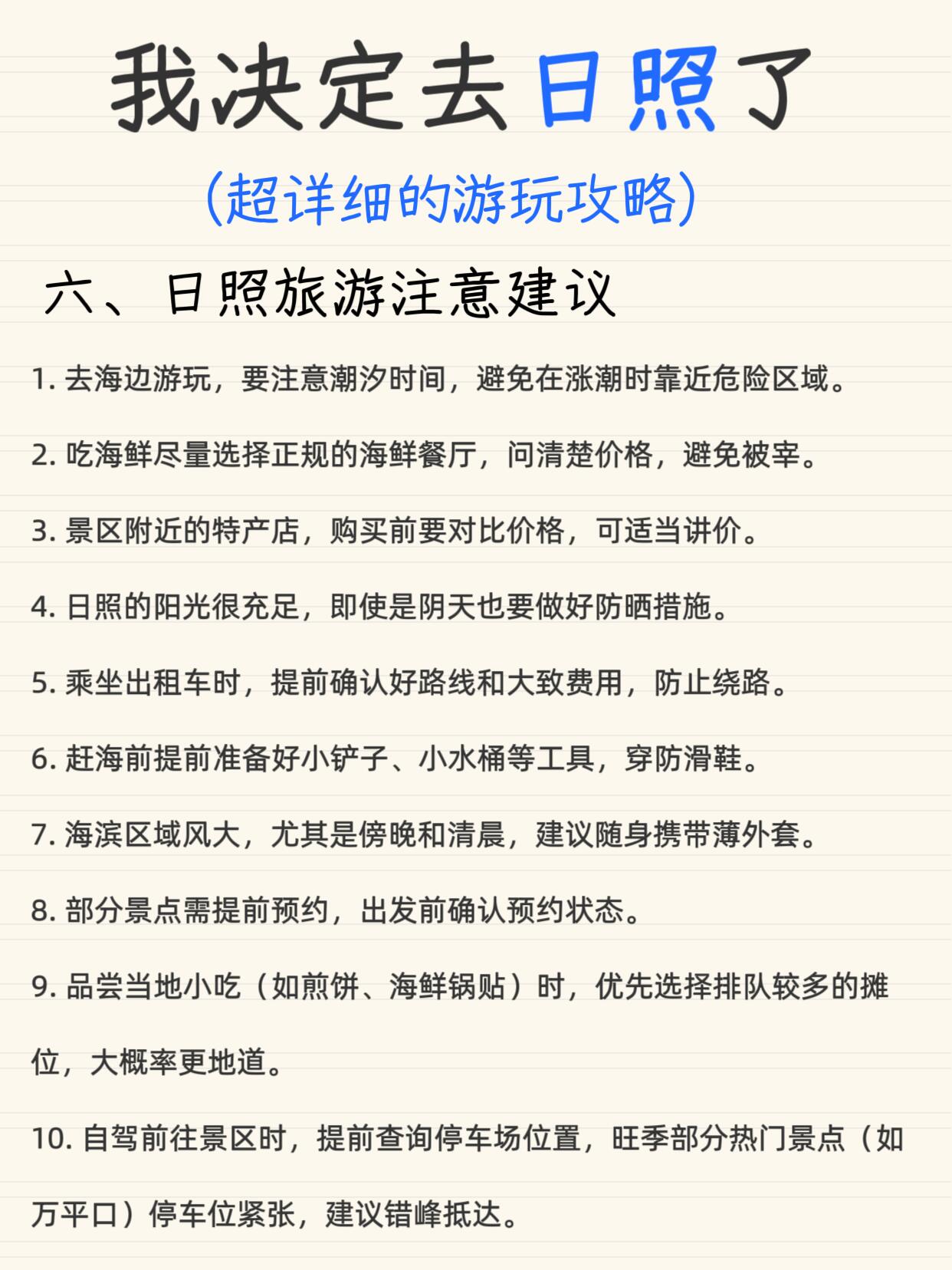 我决定去日照了

(超详细的游玩攻略)

六、日照旅游注意建议

1. 去海边游玩，要注意潮汐时间，避免在涨潮时靠近危险区域。

2. 吃海鲜尽量选择正规的海鲜餐厅，问清楚价格，避免被宰。

3. 景区附近的特产店，购买前要对比价格，可适当讲价。

4. 日照的阳光很充足，即使是阴天也要做好防晒措施。

5. 乘坐出租车时，提前确认好路线和大致费用，防止绕路。

6. 赶海前提前准备好小铲子、小水桶等工具，穿防滑鞋。

7. 海滨区域风大，尤其是傍晚和清晨，建议随身携带薄外套。

8. 部分景点需提前预约，出发前确认预约状态。

9. 品尝当地小吃（如煎饼、海鲜锅贴）时，优先选择排队较多的摊位，大概率更地道。

10. 自驾前往景区时，提前查询停车场位置，旺季部分热门景点（如万平口）停车位紧张，建议错峰抵达。